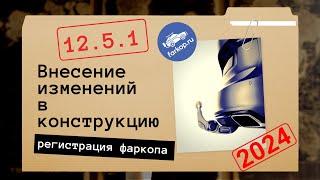 12.5.1

farkop.ru

Внесение изменений в конструкцию

регистрация фаркопа

2024